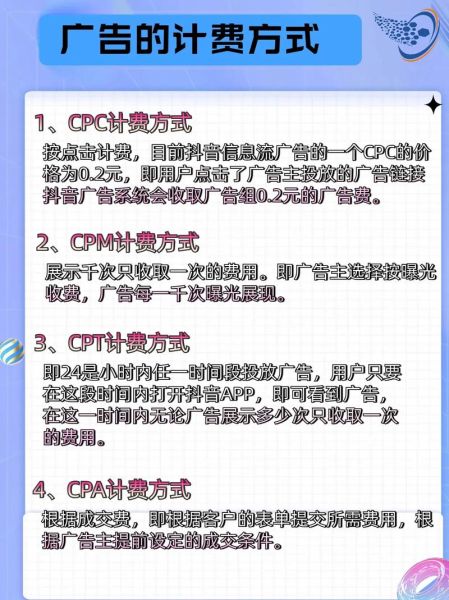 广告的计费方式

1、CPC计费方式

按点击计费，目前抖音信息流广告的一个CPC的价格为0.2元，即用户点击了广告主投放的广告链接抖音广告系统会收取广告组0.2元的广告费。

2、CPM计费方式

展示千次只收取一次的费用。即广告主选择按曝光收费，广告每一千次曝光展现。

3、CPT计费方式

即24是小时内任一时间段投放广告，用户只要在这段时间内打开抖音APP，即可看到广告，在这一时间内无论广告展示多少次只收取一次的费用。

4、CPA计费方式

根据成交费，即根据客户的表单提交所需费用，根据广告主提前设定的成交条件。